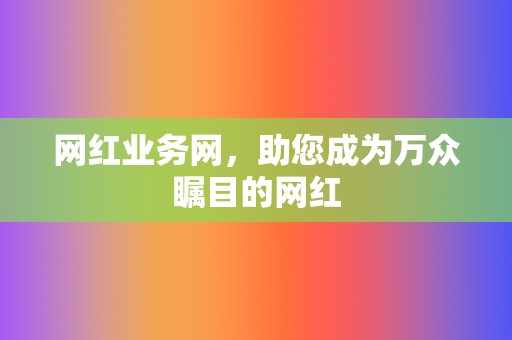 网红业务网，助您成为万众瞩目的网红